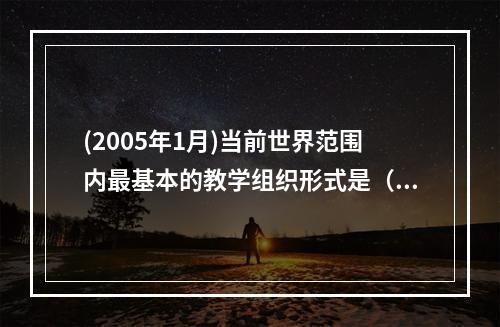 (2005年1月)当前世界范围内最基本的教学组织形式是（...